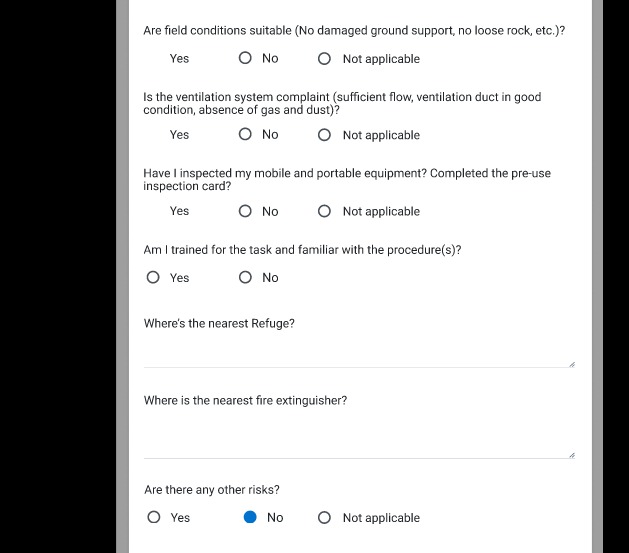 Are field conditions suitable (No damaged ground support, no loose rock, etc.)?

Yes No Not applicable

Is the ventilation system complaint (sufficient flow, ventilation duct in good condition, absence of gas and dust)?

Yes No Not applicable

Have I inspected my mobile and portable equipment? Completed the pre-use inspection card?

Yes No Not applicable

Am I trained for the task and familiar with the procedure(s)?

Yes No

Where's the nearest Refuge?

Where is the nearest fire extinguisher?

Are there any other risks?

Yes No Not applicable